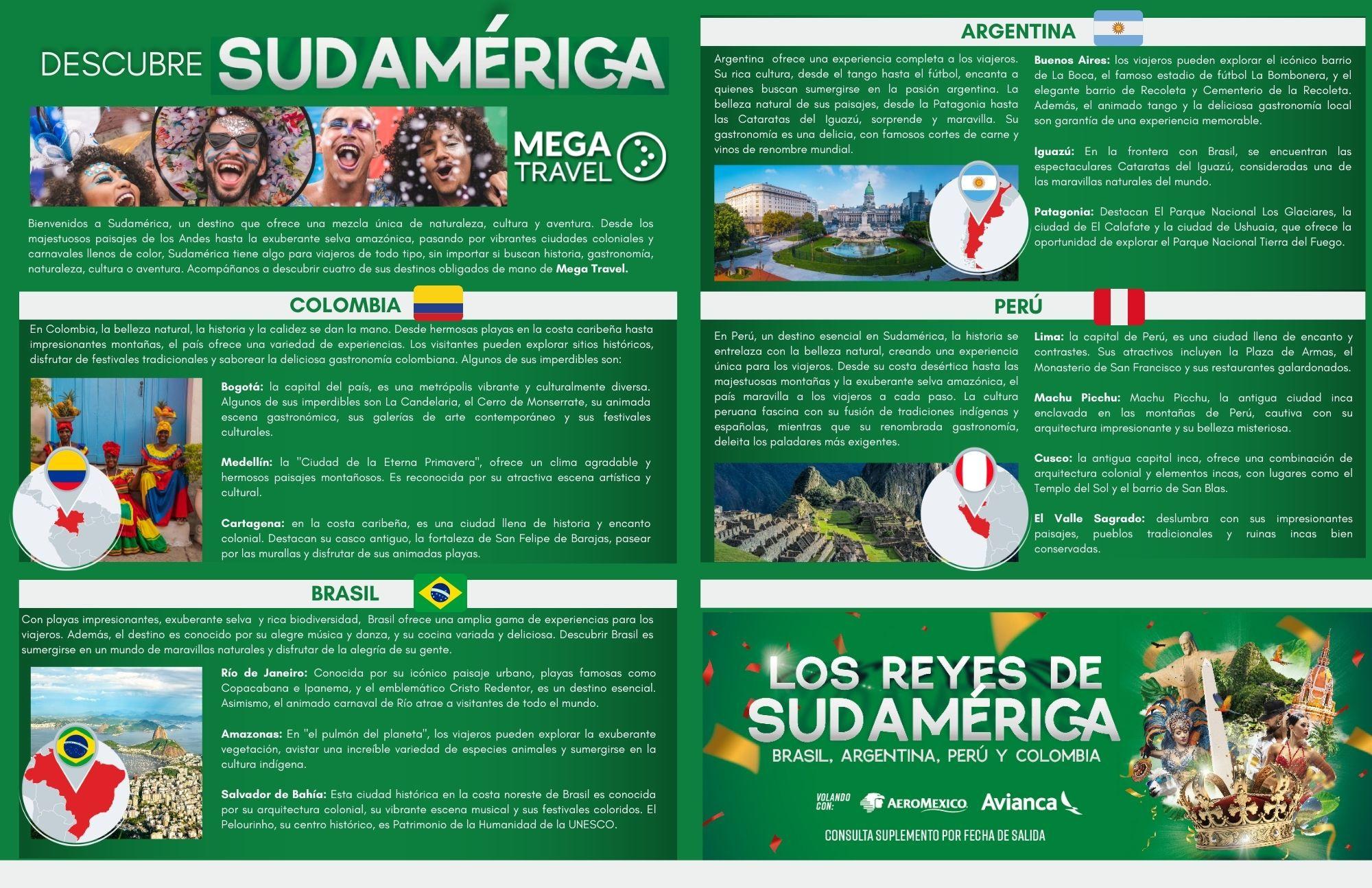 DESCUBRE SUDAMÉRICA

MEGA TRAVEL

Bienvenidos a Sudamérica, un destino que ofrece una mezcla única de naturaleza, cultura y aventura. Desde los majestuosos paisajes de los Andes hasta la exuberante selva amazónica, pasando por vibrantes ciudades coloniales y carnavales llenos de color, Sudamérica tiene algo para viajeros de todo tipo, sin importar si buscan historia, gastronomía, naturaleza, cultura o aventura. Acompáñanos a descubrir cuatro de sus destinos obligados de mano de Mega Travel.

COLOMBIA

En Colombia, la belleza natural, la historia y la calidez se dan la mano. Desde hermosas playas en la costa caribeña hasta impresionantes montañas, el país ofrece una variedad de experiencias. Los visitantes pueden explorar sitios históricos, disfrutar de festivales tradicionales y saborear la deliciosa gastronomía colombiana. Algunos de sus imperdibles son:

Bogotá: la capital del país, es una metrópolis vibrante y culturalmente diversa. Algunos de sus imperdibles son La Candelaria, el Cerro de Monserrate, su animada escena gastronómica, sus galerías de arte contemporáneo y sus festivales culturales.

Medellín: la "Ciudad de la Eterna Primavera", ofrece un clima agradable y hermosos paisajes montañosos. Es reconocida por su atractiva escena artística y cultural.

Cartagena: en la costa caribeña, es una ciudad llena de historia y encanto colonial. Destacan su casco antiguo, la fortaleza de San Felipe de Barajas, pasear por las murallas y disfrutar de sus animadas playas.

BRASIL

Con playas impresionantes, exuberante selva y rica biodiversidad, Brasil ofrece una amplia gama de experiencias para los viajeros. Además, el destino es conocido por su alegre música y danza, y su cocina variada y deliciosa. Descubrir Brasil es sumergirse en un mundo de maravillas naturales y disfrutar de la alegría de su gente.

Río de Janeiro: Conocida por su icónico paisaje urbano, playas famosas como Copacabana e Ipanema, y el emblemático Cristo Redentor, es un destino esencial. Asimismo, el animado carnaval de Río atrae a visitantes de todo el mundo.

Amazonas: En "el pulmón del planeta", los viajeros pueden explorar la exuberante vegetación, avistar una increíble variedad de especies animales y sumergirse en la cultura indígena.

Salvador de Bahía: Esta ciudad histórica en la costa noreste de Brasil es conocida por su arquitectura colonial, su vibrante escena musical y sus festivales coloridos. El Pelourinho, su centro histórico, es Patrimonio de la Humanidad de la UNESCO.

ARGENTINA

Argentina ofrece una experiencia completa a los viajeros. Su rica cultura, desde el tango hasta el fútbol, encanta a quienes buscan sumergirse en la pasión argentina. La belleza natural de sus paisajes, desde la Patagonia hasta las Cataratas del Iguazú, sorprende y maravilla. Su gastronomía es una delicia, con famosos cortes de carne y vinos de renombre mundial.

Buenos Aires: los viajeros pueden explorar el icónico barrio de La Boca, el famoso estadio de fútbol La Bombonera, y el elegante barrio de Recoleta y Cementerio de la Recoleta. Además, el animado tango y la deliciosa gastronomía local son garantía de una experiencia memorable.

Iguazú: En la frontera con Brasil, se encuentran las espectaculares Cataratas del Iguazú, consideradas una de las maravillas naturales del mundo.

Patagonia: Destacan El Parque Nacional Los Glaciares, la ciudad de El Calafate y la ciudad de Ushuaia, que ofrece la oportunidad de explorar el Parque Nacional Tierra del Fuego.

PERÚ

En Perú, un destino esencial en Sudamérica, la historia se entrelaza con la belleza natural, creando una experiencia única para los viajeros. Desde su costa desértica hasta las majestuosas montañas y la exuberante selva amazónica, el país maravilla a los viajeros a cada paso. La cultura peruana fascina con su fusión de tradiciones indígenas y españolas, mientras que su renombrada gastronomía, deleita los paladares más exigentes.

Lima: la capital de Perú, es una ciudad llena de encanto y contrastes. Sus atractivos incluyen la Plaza de Armas, el Monasterio de San Francisco y sus restaurantes galardonados.

Machu Picchu: Machu Picchu, la antigua ciudad inca enclavada en las montañas de Perú, cautiva con su arquitectura impresionante y su belleza misteriosa.

Cusco: la antigua capital inca, ofrece una combinación de arquitectura colonial y elementos incas, con lugares como el Templo del Sol y el barrio de San Blas.

El Valle Sagrado: deslumbra con sus impresionantes paisajes, pueblos tradicionales y ruinas incas bien conservadas.

LOS REYES DE SUDAMÉRICA
BRASIL, ARGENTINA, PERÚ Y COLOMBIA

VOLANDO CON: AEROMEXICO Avianca

CONSULTA SUPLEMENTO POR FECHA DE SALIDA